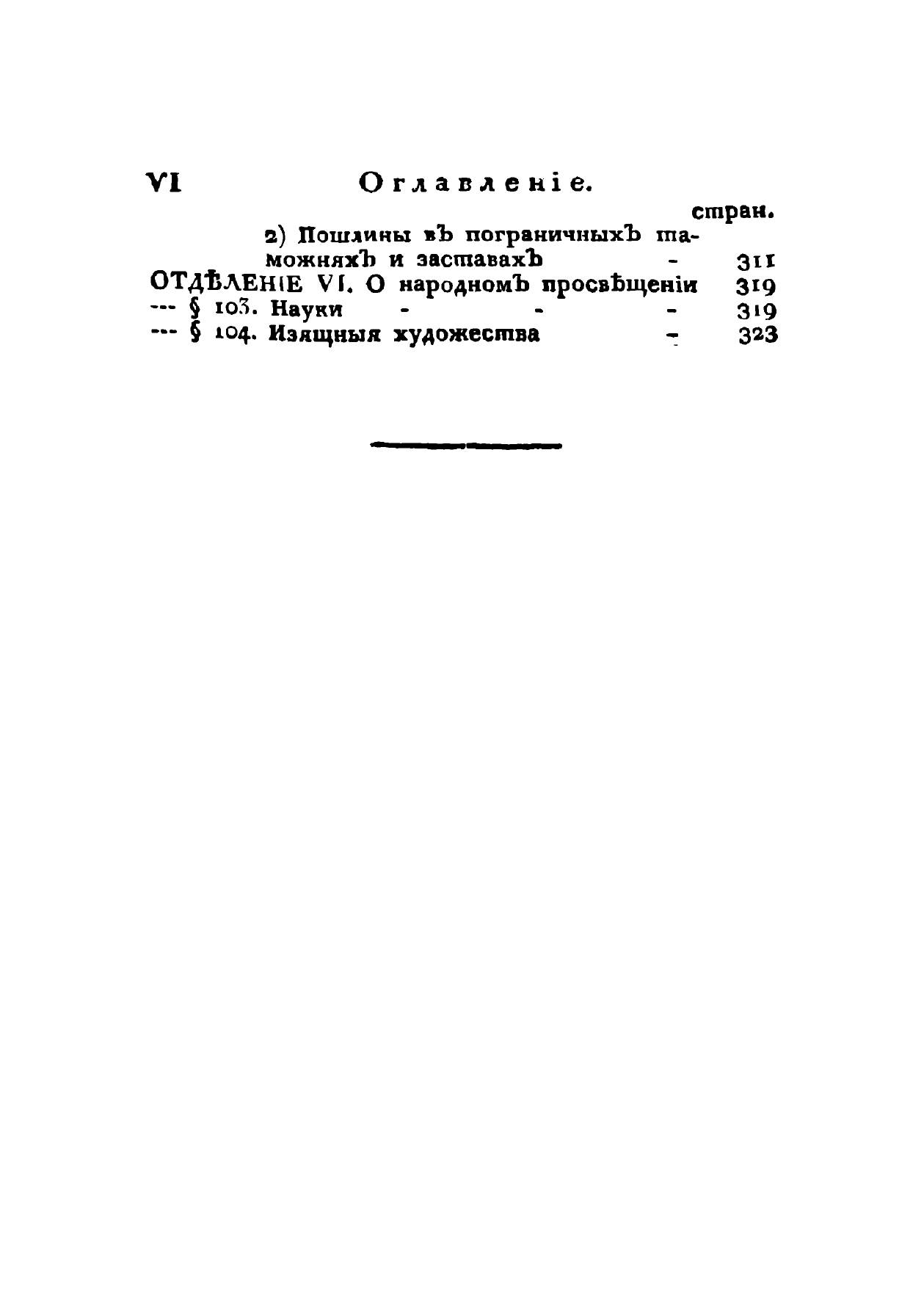 VI Оглавленіе.

стран.

2) Пошлины въ пограничныхъ таможняхъ и заставахъ - 311

ОТДѢЛЕНІЕ VI. О народномъ просвѣщеніи 319

--- § 103. Науки - - - 319

--- § 104. Изящныя художества - 323